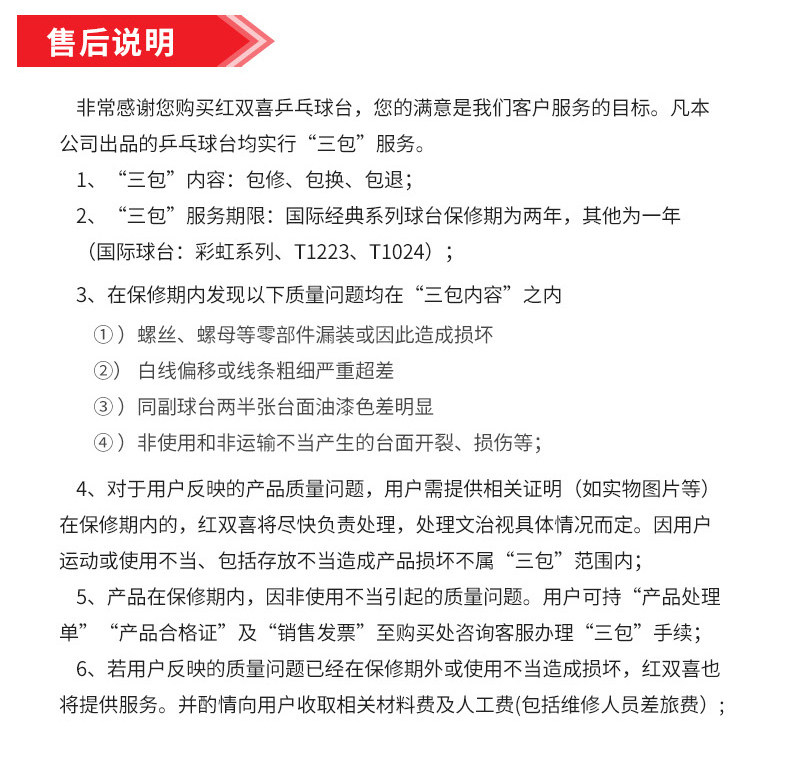 售后说明

非常感谢您购买红双喜乒乓球台，您的满意是我们客户服务的目标。凡本公司出品的乒乓球台均实行“三包”服务。

1、“三包”内容：包修、包换、包退；

2、“三包”服务期限：国际经典系列球台保修期为两年，其他为一年（国际球台：彩虹系列、T1223、T1024）；

3、在保修期内发现以下质量问题均在“三包内容”之内

①）螺丝、螺母等零部件漏装或因此造成损坏

②） 白线偏移或线条粗细严重超差

③）同副球台两半张台面油漆色差明显

④）非使用和非运输不当产生的台面开裂、损伤等；

4、对于用户反映的产品质量问题，用户需提供相关证明（如实物图片等）在保修期内的，红双喜将尽快负责处理，处理文治视具体情况而定。因用户运动或使用不当、包括存放不当造成产品损坏不属“三包”范围内；

5、产品在保修期内，因非使用不当引起的质量问题。用户可持“产品处理单”“产品合格证”及“销售发票”至购买处咨询客服办理“三包”手续；

6、若用户反映的质量问题已经在保修期外或使用不当造成损坏，红双喜也将提供服务。并酌情向用户收取相关材料费及人工费(包括维修人员差旅费）；